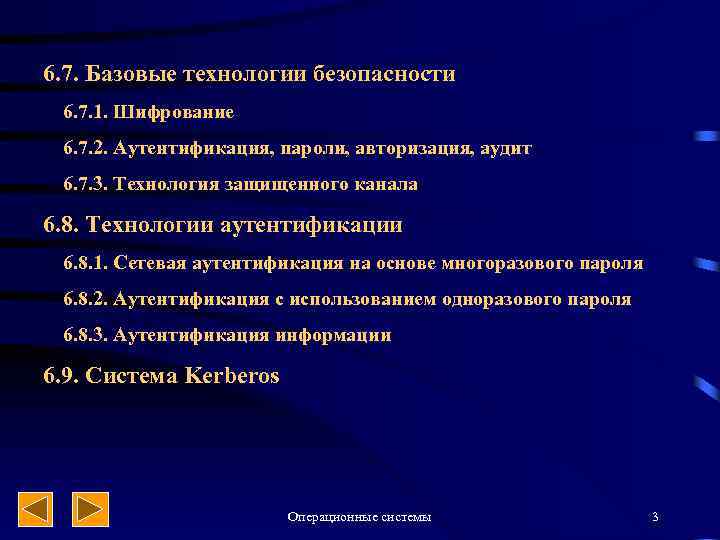 6.7. Базовые технологии безопасности

6.7.1. Шифрование

6.7.2. Аутентификация, пароли, авторизация, аудит

6.7.3. Технология защищенного канала

6.8. Технологии аутентификации

6.8.1. Сетевая аутентификация на основе многоразового пароля

6.8.2. Аутентификация с использованием одноразового пароля

6.8.3. Аутентификация информации

6.9. Система Kerberos

Операционные системы

3